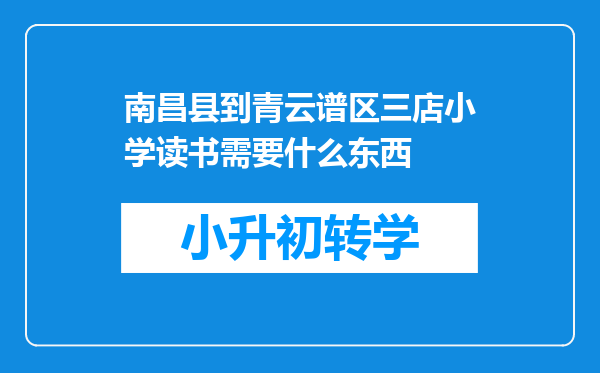 南昌县到青云谱区三店小学读书需要什么东西

小升初转学